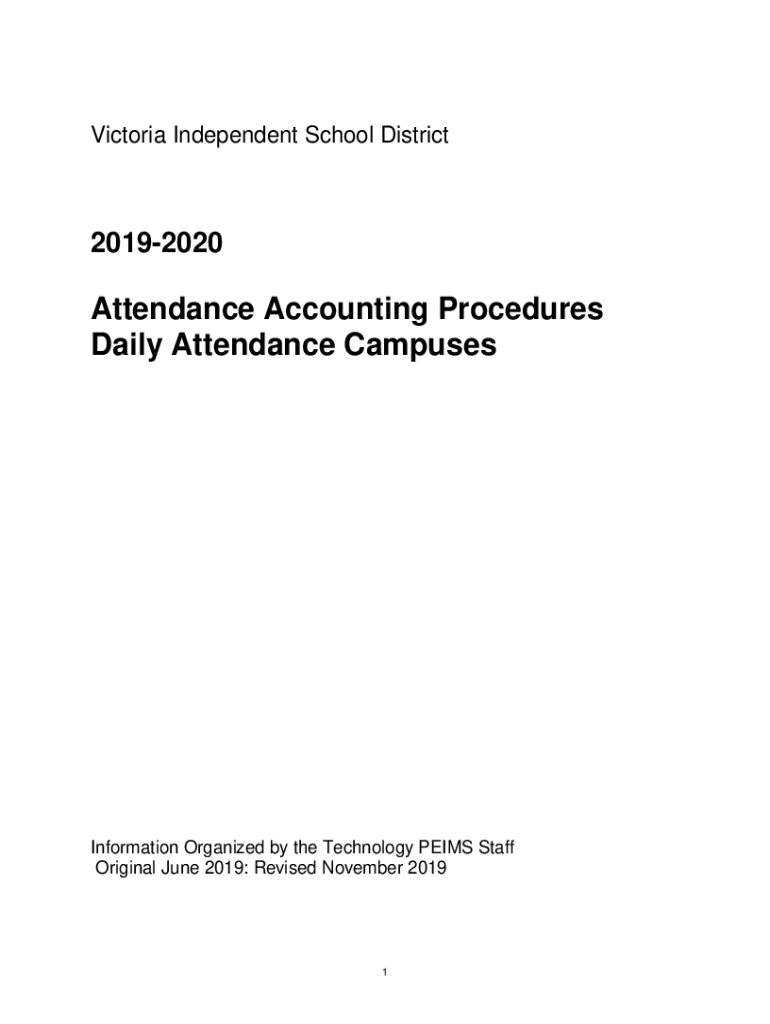 Victoria Independent School District

2019-2020

Attendance Accounting Procedures
Daily Attendance Campuses

Information Organized by the Technology PEIMS Staff
Original June 2019: Revised November 2019

1